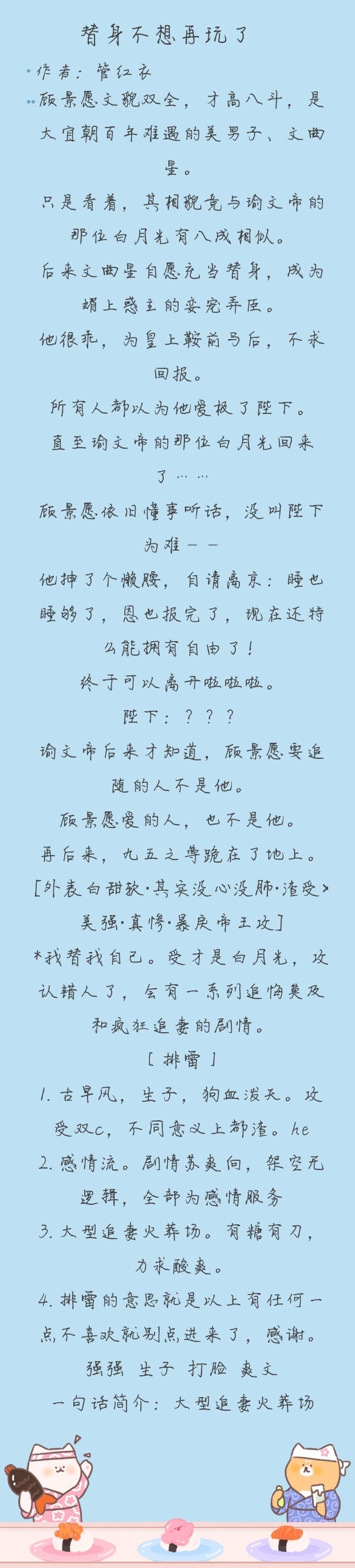 替身不想再玩了

作者：管红衣

顾景愿文貌双全，才高八斗，是大宜朝百年难遇的美男子、文曲星。

只是看着，其相貌竟与瑜文帝的那位白月光有八成相似。

后来文曲星自愿充当替身，成为媚上惑主的妄宠弄臣。

他很乖，为皇上鞍前马后，不求回报。

所有人都以为他爱极了陛下。

直至瑜文帝的那位白月光回来了……

顾景愿依旧懂事听话，没叫陛下为难——

他抻了个懒腰，自请离京：睡也睡够了，恩也报完了，现在还特么能拥有自由了！

终于可以离开啦啦啦。

陛下：？？？

瑜文帝后来才知道，顾景愿要追随的人不是他。

顾景愿爱的人，也不是他。

再后来，九五之尊跪在了地上。

[外表白甜软·其实没心没肺·渣受×美强·真惨·暴戾帝王攻]

*我替我自己。受才是白月光，攻认错人了，会有一系列追悔莫及和疯狂追妻的剧情。

[排雷]

1. 古早风，生子，狗血泼天。攻受双c，不同意义上都渣。he

2. 感情流。剧情苏爽向，架空无逻辑，全部为感情服务

3. 大型追妻火葬场。有糖有刀，力求酸爽。

4. 排雷的意思就是以上有任何一点不喜欢就别点进来了，感谢。

强强 生子 打脸 爽文

一句话简介：大型追妻火葬场